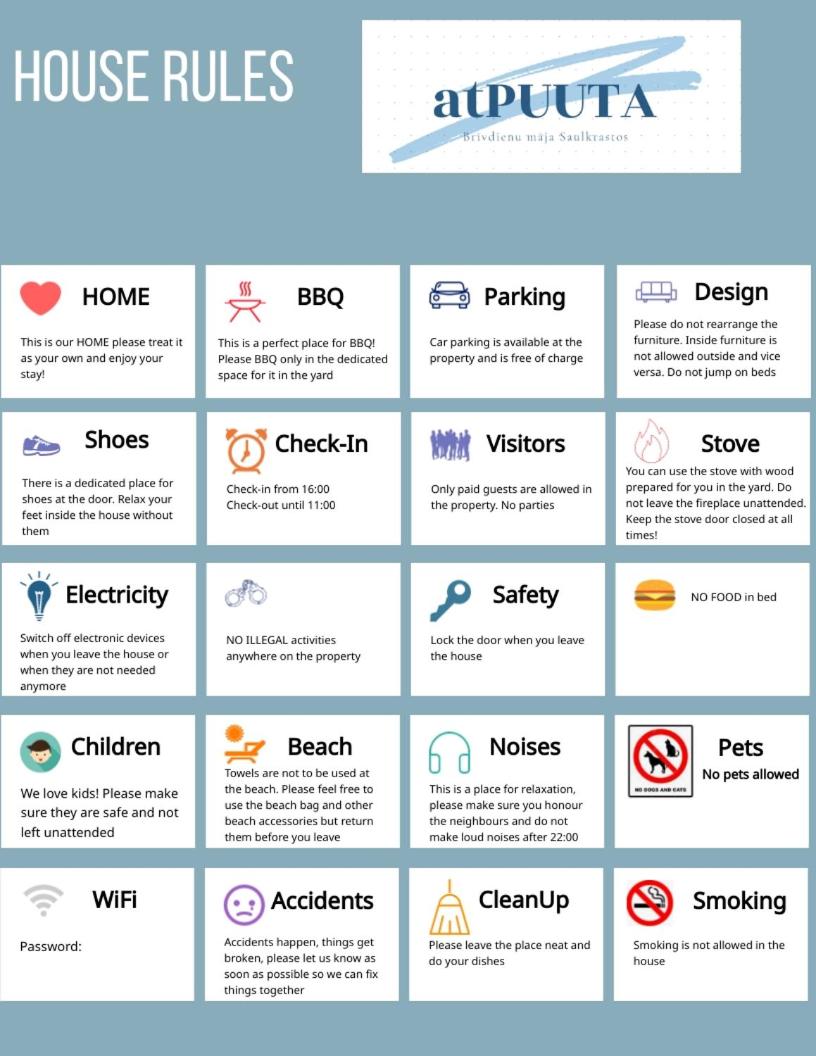 HOUSE RULES

atPUUTA
Brīvdienu māja Saulkrastos

HOME

This is our HOME please treat it as your own and enjoy your stay!

BBQ

This is a perfect place for BBQ! Please BBQ only in the dedicated space for it in the yard

Parking

Car parking is available at the property and is free of charge

Design

Please do not rearrange the furniture. Inside furniture is not allowed outside and vice versa. Do not jump on beds

Shoes

There is a dedicated place for shoes at the door. Relax your feet inside the house without them

Check-In

Check-in from 16:00
Check-out until 11:00

Visitors

Only paid guests are allowed in the property. No parties

Stove

You can use the stove with wood prepared for you in the yard. Do not leave the fireplace unattended. Keep the stove door closed at all times!

Electricity

Switch off electronic devices when you leave the house or when they are not needed anymore

NO ILLEGAL activities anywhere on the property

Safety

Lock the door when you leave the house

NO FOOD in bed

Children

We love kids! Please make sure they are safe and not left unattended

Beach

Towels are not to be used at the beach. Please feel free to use the beach bag and other beach accessories but return them before you leave

Noises

This is a place for relaxation, please make sure you honour the neighbours and do not make loud noises after 22:00

NO DOGS AND CATS

Pets
No pets allowed

WiFi

Password:

Accidents

Accidents happen, things get broken, please let us know as soon as possible so we can fix things together

CleanUp

Please leave the place neat and do your dishes

Smoking

Smoking is not allowed in the house